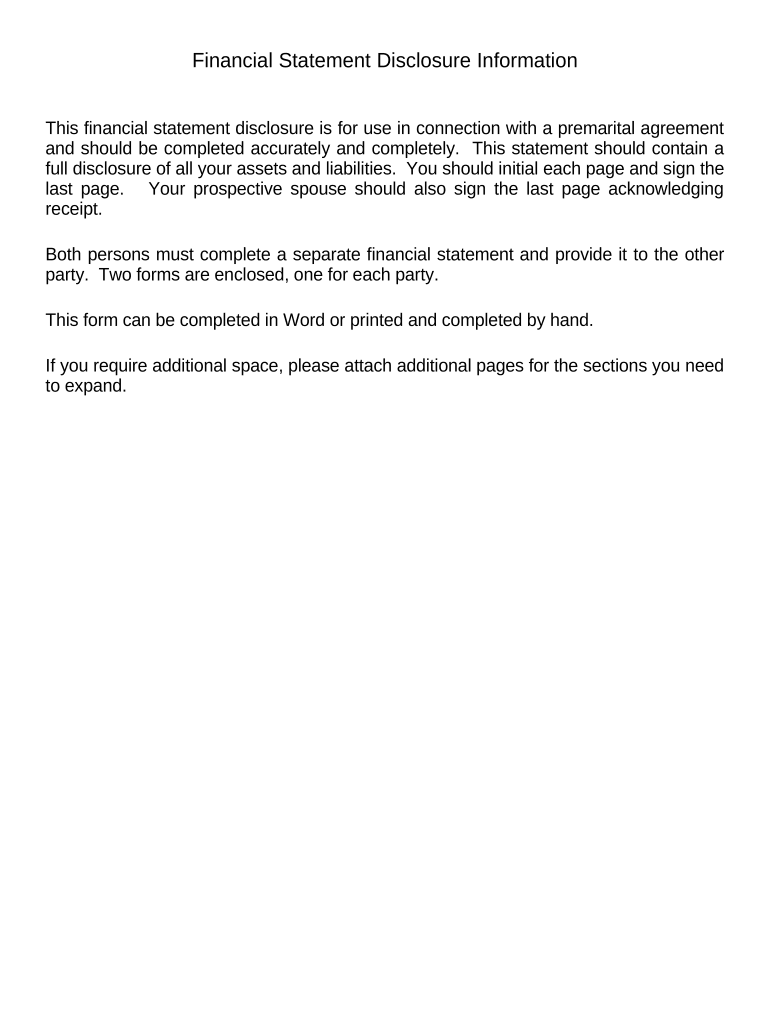 Financial Statement Disclosure Information

This financial statement disclosure is for use in connection with a premarital agreement and should be completed accurately and completely. This statement should contain a full disclosure of all your assets and liabilities. You should initial each page and sign the last page. Your prospective spouse should also sign the last page acknowledging receipt.

Both persons must complete a separate financial statement and provide it to the other party. Two forms are enclosed, one for each party.

This form can be completed in Word or printed and completed by hand.

If you require additional space, please attach additional pages for the sections you need to expand.